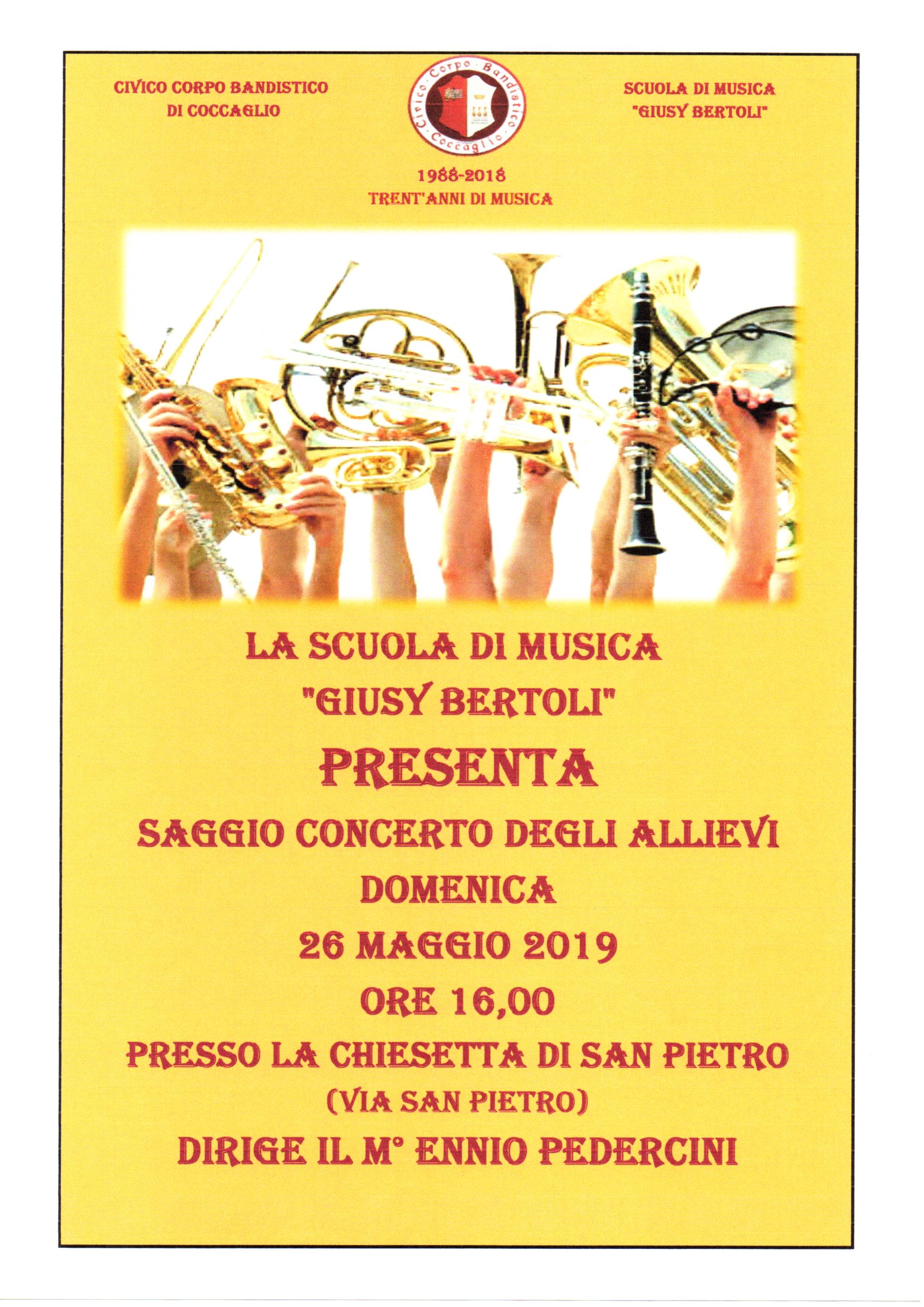 CIVICO CORPO BANDISTICO
DI COCCAGLIO

Civico Corpo Bandistico Coccaglio

SCUOLA DI MUSICA
"GIUSY BERTOLI"

1988-2018
TRENT'ANNI DI MUSICA

LA SCUOLA DI MUSICA
"GIUSY BERTOLI"
PRESENTA
SAGGIO CONCERTO DEGLI ALLIEVI
DOMENICA
26 MAGGIO 2019
ORE 16,00
PRESSO LA CHIESETTA DI SAN PIETRO
(VIA SAN PIETRO)
DIRIGE IL M° ENNIO PEDERCINI